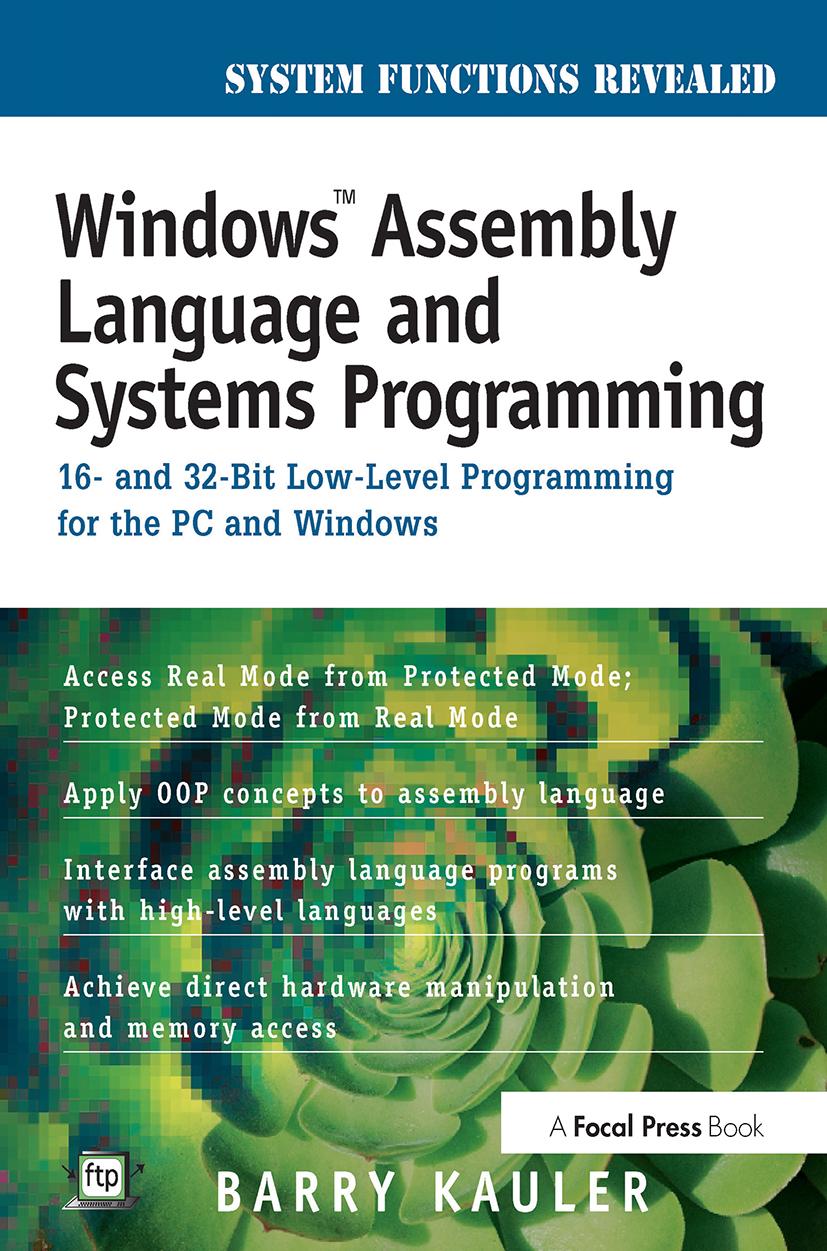 SYSTEM FUNCTIONS REVEALED

Windows™ Assembly Language and Systems Programming

16- and 32-Bit Low-Level Programming for the PC and Windows

Access Real Mode from Protected Mode; Protected Mode from Real Mode

Apply OOP concepts to assembly language

Interface assembly language programs with high-level languages

Achieve direct hardware manipulation and memory access

A Focal Press Book

ftp

BARRY KAULER